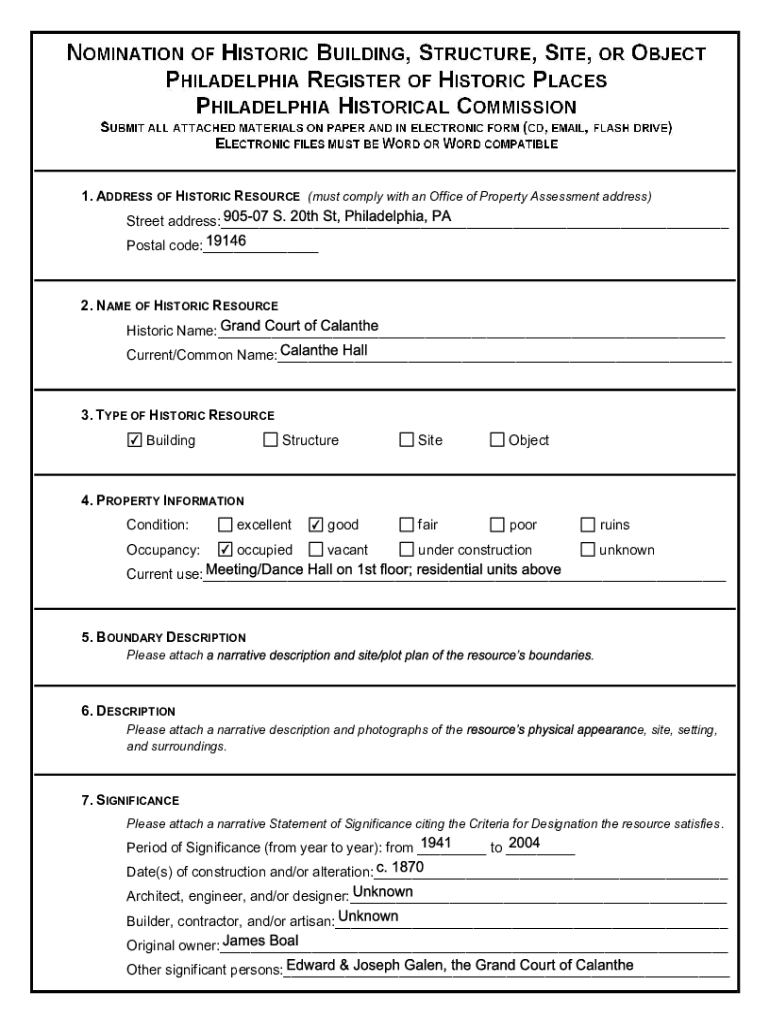 NOMINATION OF HISTORIC BUILDING, STRUCTURE, SITE, OR OBJECT
PHILADELPHIA REGISTER OF HISTORIC PLACES
PHILADELPHIA HISTORICAL COMMISSION
SUBMIT ALL ATTACHED MATERIALS ON PAPER AND IN ELECTRONIC FORM (CD, EMAIL, FLASH DRIVE)
ELECTRONIC FILES MUST BE WORD OR WORD COMPATIBLE

1. ADDRESS OF HISTORIC RESOURCE (must comply with an Office of Property Assessment address)
Street address: 905-07 S. 20th St, Philadelphia, PA
Postal code: 19146

2. NAME OF HISTORIC RESOURCE
Historic Name: Grand Court of Calanthe
Current/Common Name: Calanthe Hall

3. TYPE OF HISTORIC RESOURCE
☑ Building ☐ Structure ☐ Site ☐ Object

4. PROPERTY INFORMATION
Condition: ☐ excellent ☑ good ☐ fair ☐ poor ☐ ruins
Occupancy: ☑ occupied ☐ vacant ☐ under construction ☐ unknown
Current use: Meeting/Dance Hall on 1st floor; residential units above

5. BOUNDARY DESCRIPTION
Please attach a narrative description and site/plot plan of the resource's boundaries.

6. DESCRIPTION
Please attach a narrative description and photographs of the resource's physical appearance, site, setting, and surroundings.

7. SIGNIFICANCE
Please attach a narrative Statement of Significance citing the Criteria for Designation the resource satisfies.
Period of Significance (from year to year): from 1941 to 2004
Date(s) of construction and/or alteration: c. 1870
Architect, engineer, and/or designer: Unknown
Builder, contractor, and/or artisan: Unknown
Original owner: James Boal
Other significant persons: Edward & Joseph Galen, the Grand Court of Calanthe